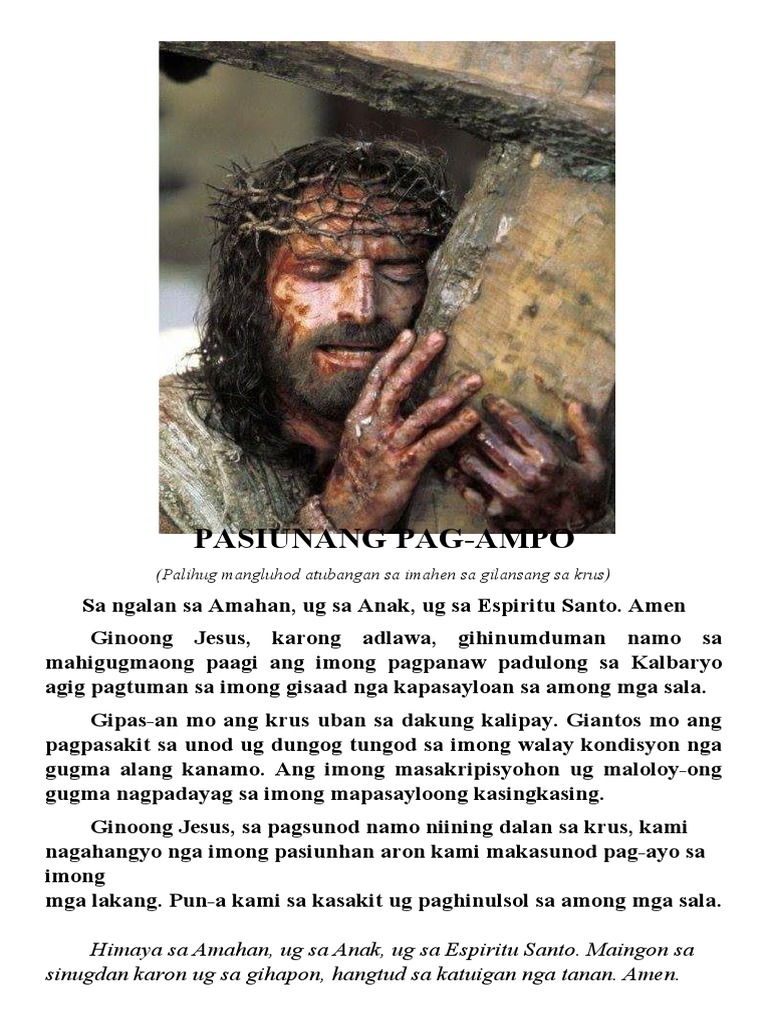 PASIUNANG PAG-AMPO

(Palihug mangluhod atubangan sa imahen sa gilansang sa krus)

Sa ngalan sa Amahan, ug sa Anak, ug sa Espiritu Santo. Amen

Ginoong Jesus, karong adlawa, gihinumduman namo sa mahigugmaong paagi ang imong pagpanaw padulong sa Kalbaryo agig pagtuman sa imong gisaad nga kapasayloan sa among mga sala.

Gipas-an mo ang krus uban sa dakung kalipay. Giantos mo ang pagpasakit sa unod ug dungog tungod sa imong walay kondisyon nga gugma alang kanamo. Ang imong masakripisyohon ug maloloy-ong gugma nagpadayag sa imong mapasayloong kasingkasing.

Ginoong Jesus, sa pagsunod namo niining dalan sa krus, kami nagahangyo nga imong pasiunhan aron kami makasunod pag-ayo sa imong
mga lakang. Pun-a kami sa kasakit ug paghinulsol sa among mga sala.

Himaya sa Amahan, ug sa Anak, ug sa Espiritu Santo. Maingon sa sinugdan karon ug sa gihapon, hangtud sa katuigan nga tanan. Amen.